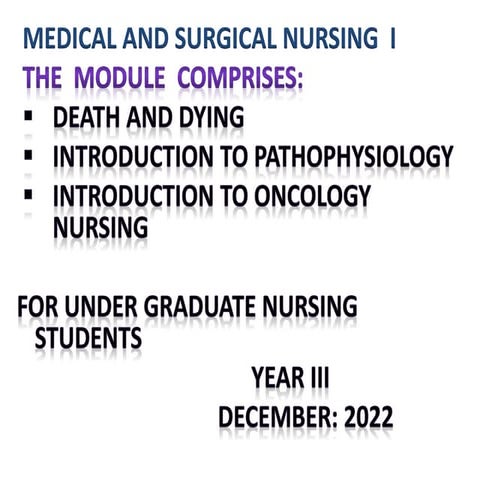 MEDICAL AND SURGICAL NURSING I

THE MODULE COMPRISES:

• DEATH AND DYING
• INTRODUCTION TO PATHOPHYSIOLOGY
• INTRODUCTION TO ONCOLOGY NURSING

FOR UNDER GRADUATE NURSING STUDENTS

YEAR III

DECEMBER: 2022